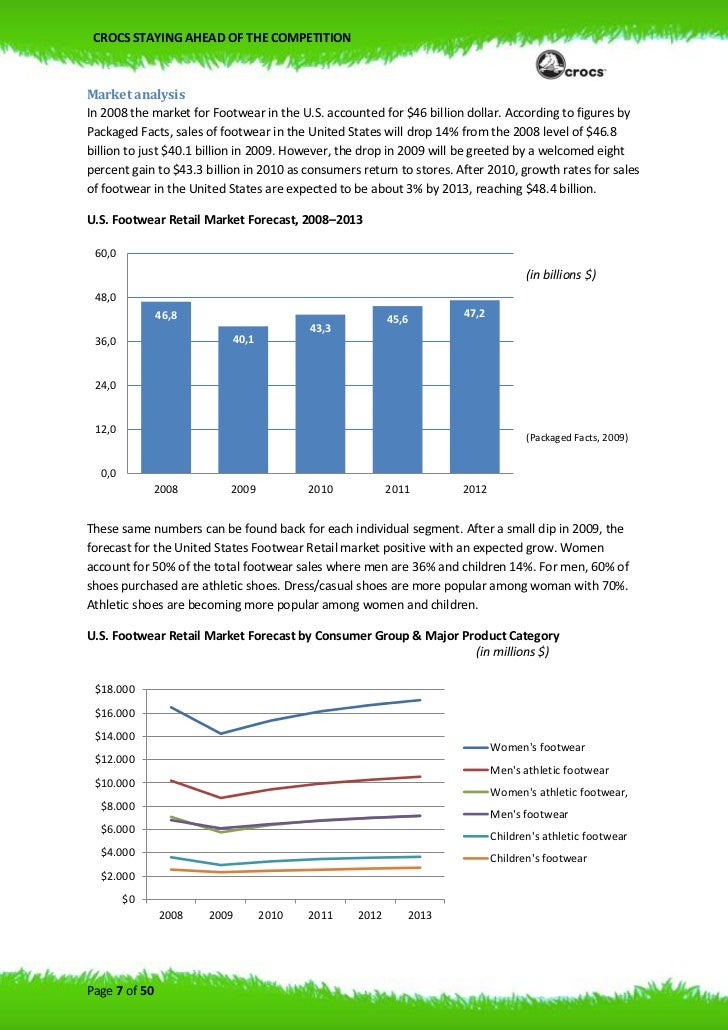 CROCS STAYING AHEAD OF THE COMPETITION

crocs

Market analysis
In 2008 the market for Footwear in the U.S. accounted for $46 billion dollar. According to figures by Packaged Facts, sales of footwear in the United States will drop 14% from the 2008 level of $46.8 billion to just $40.1 billion in 2009. However, the drop in 2009 will be greeted by a welcomed eight percent gain to $43.3 billion in 2010 as consumers return to stores. After 2010, growth rates for sales of footwear in the United States are expected to be about 3% by 2013, reaching $48.4 billion.

U.S. Footwear Retail Market Forecast, 2008–2013

60,0
48,0
36,0
24,0
12,0
0,0
46,8
40,1
43,3
45,6
47,2
2008
2009
2010
2011
2012
(in billions $)
(Packaged Facts, 2009)

These same numbers can be found back for each individual segment. After a small dip in 2009, the forecast for the United States Footwear Retail market positive with an expected grow. Women account for 50% of the total footwear sales where men are 36% and children 14%. For men, 60% of shoes purchased are athletic shoes. Dress/casual shoes are more popular among woman with 70%. Athletic shoes are becoming more popular among women and children.

U.S. Footwear Retail Market Forecast by Consumer Group & Major Product Category
(in millions $)

$18.000
$16.000
$14.000
$12.000
$10.000
$8.000
$6.000
$4.000
$2.000
$0
2008
2009
2010
2011
2012
2013
Women's footwear
Men's athletic footwear
Women's athletic footwear,
Men's footwear
Children's athletic footwear
Children's footwear

Page 7 of 50